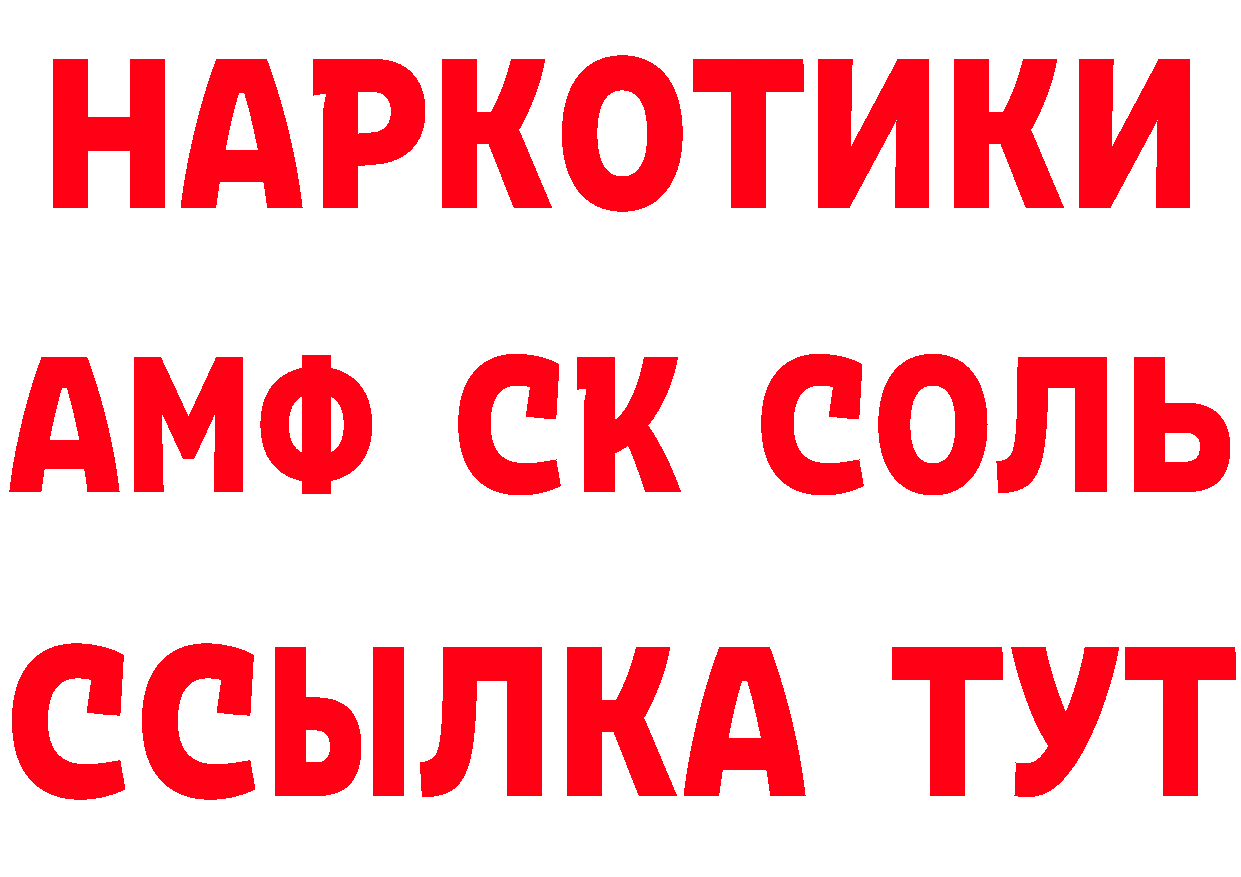 НАРКОТИКИ

АМФ СК СОЛЬ

ССЫЛКА ТУТ